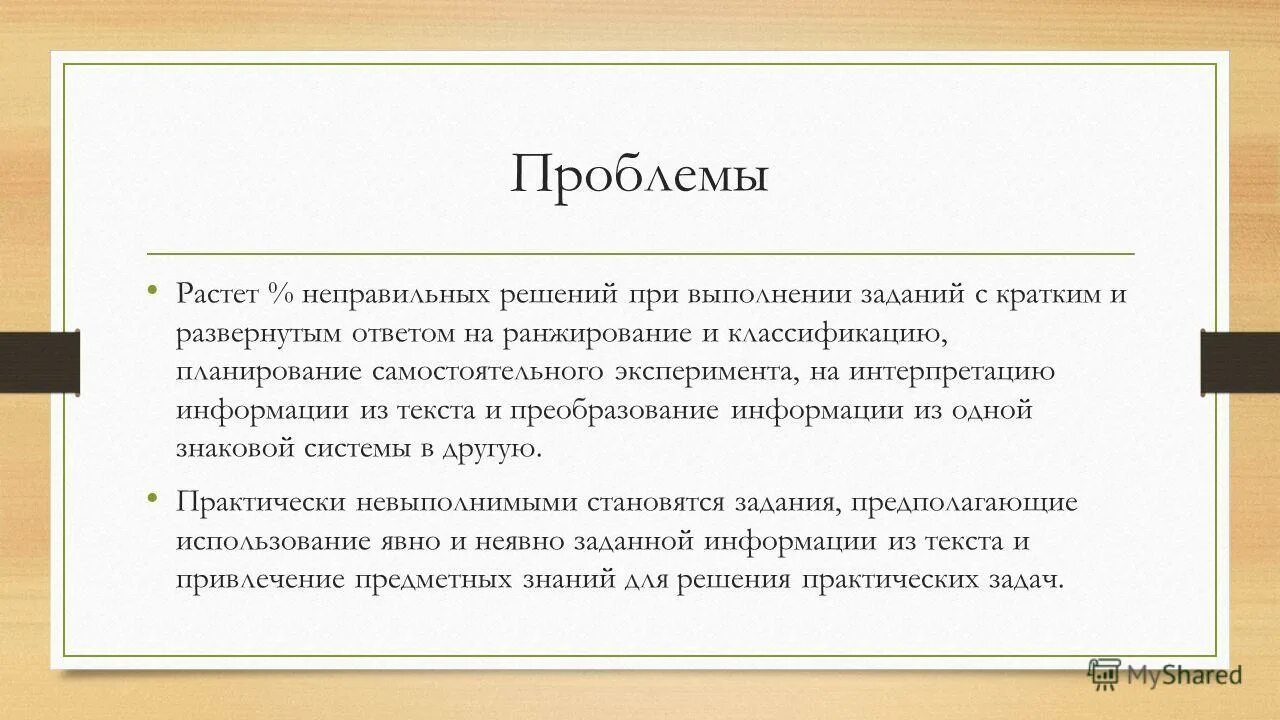 Проблемы

• Растет % неправильных решений при выполнении заданий с кратким и развернутым ответом на ранжирование и классификацию, планирование самостоятельного эксперимента, на интерпретацию информации из текста и преобразование информации из одной знаковой системы в другую.

• Практически невыполнимыми становятся задания, предполагающие использование явно и неявно заданной информации из текста и привлечение предметных знаний для решения практических задач.

MyShared